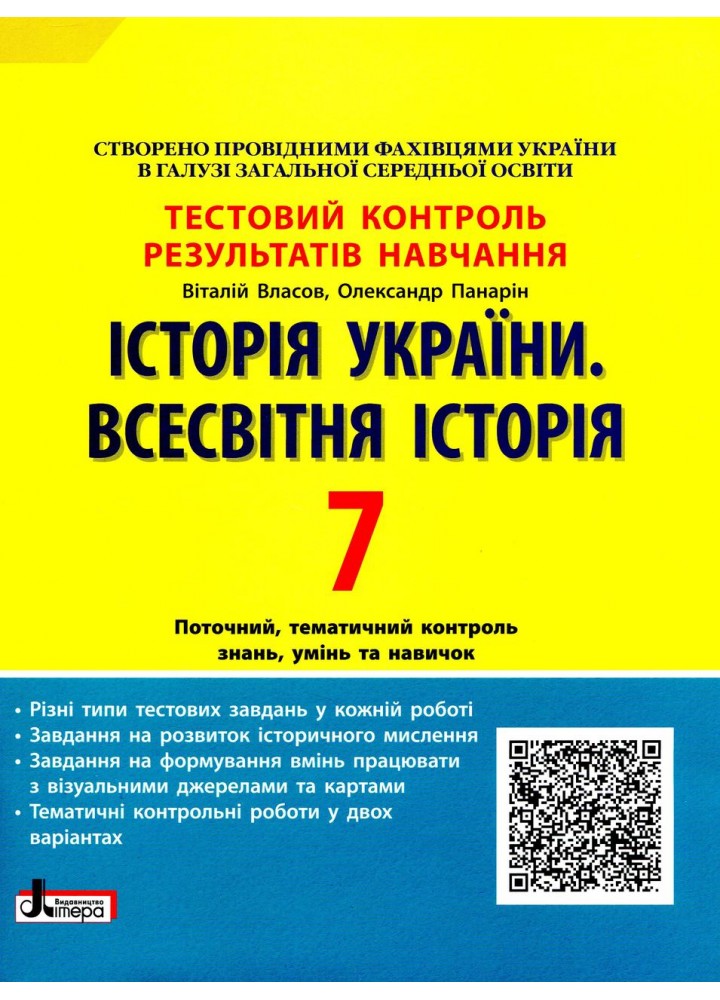 СТВОРЕНО ПРОВІДНИМИ ФАХІВЦЯМИ УКРАЇНИ
В ГАЛУЗІ ЗАГАЛЬНОЇ СЕРЕДНЬОЇ ОСВІТИ

ТЕСТОВИЙ КОНТРОЛЬ
РЕЗУЛЬТАТІВ НАВЧАННЯ

Віталій Власов, Олександр Панарін

ІСТОРІЯ УКРАЇНИ.
ВСЕСВІТНЯ ІСТОРІЯ

7

Поточний, тематичний контроль
знань, умінь та навичок

• Різні типи тестових завдань у кожній роботі
• Завдання на розвиток історичного мислення
• Завдання на формування вмінь працювати з візуальними джерелами та картами
• Тематичні контрольні роботи у двох варіантах

Видавництво Літера